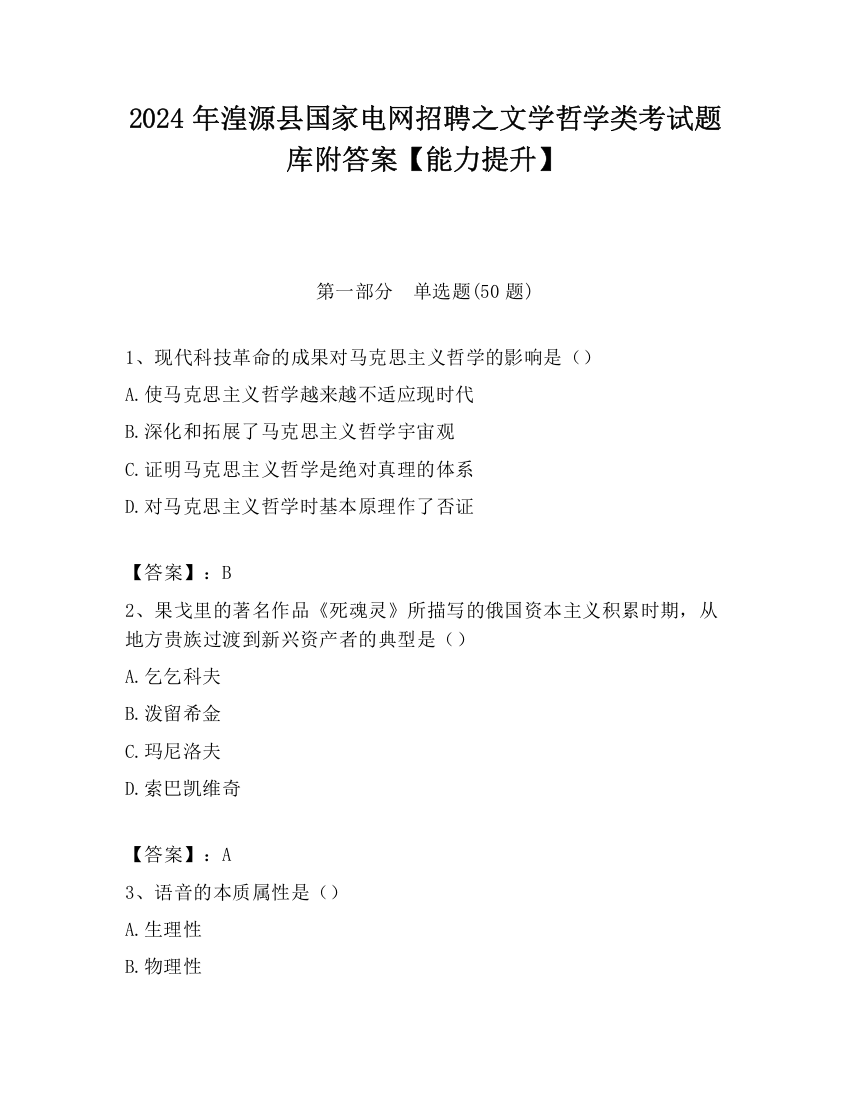 2024 年湟源县国家电网招聘之文学哲学类考试题库附答案【能力提升】

第一部分　单选题(50 题)

1、现代科技革命的成果对马克思主义哲学的影响是（）

A.使马克思主义哲学越来越不适应现时代

B.深化和拓展了马克思主义哲学宇宙观

C.证明马克思主义哲学是绝对真理的体系

D.对马克思主义哲学时基本原理作了否证

【答案】：B

2、果戈里的著名作品《死魂灵》所描写的俄国资本主义积累时期，从地方贵族过渡到新兴资产者的典型是（）

A.乞乞科夫

B.泼留希金

C.玛尼洛夫

D.索巴凯维奇

【答案】：A

3、语音的本质属性是（）

A.生理性

B.物理性